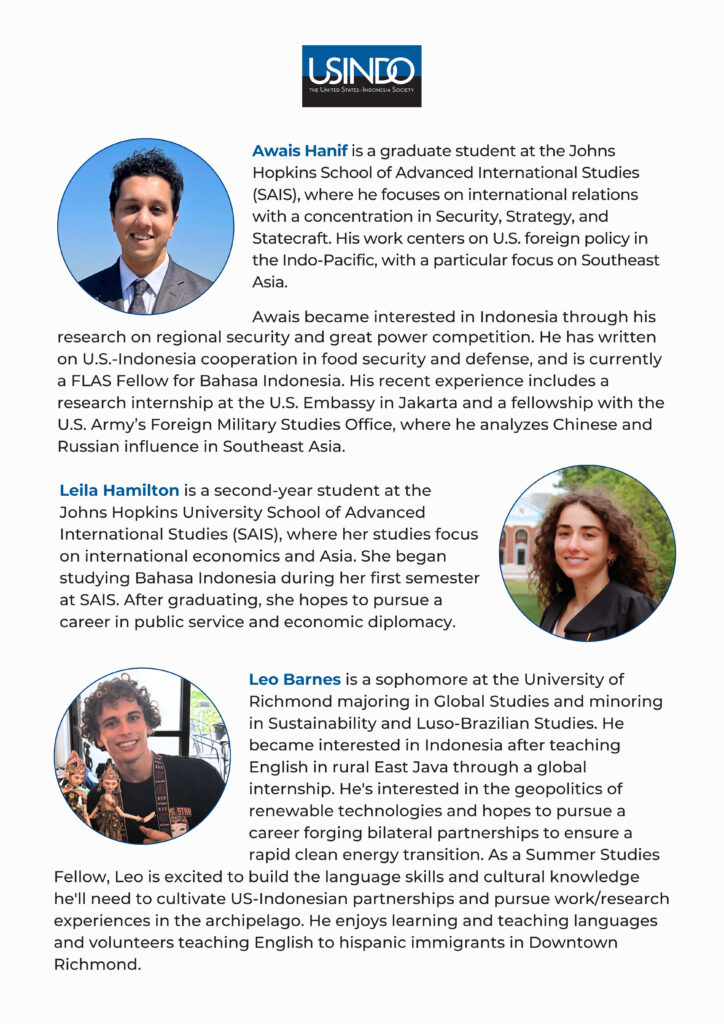 USINDO
THE UNITED STATES-INDONESIA SOCIETY

Awais Hanif is a graduate student at the Johns Hopkins School of Advanced International Studies (SAIS), where he focuses on international relations with a concentration in Security, Strategy, and Statecraft. His work centers on U.S. foreign policy in the Indo-Pacific, with a particular focus on Southeast Asia.

Awais became interested in Indonesia through his research on regional security and great power competition. He has written on U.S.-Indonesia cooperation in food security and defense, and is currently a FLAS Fellow for Bahasa Indonesia. His recent experience includes a research internship at the U.S. Embassy in Jakarta and a fellowship with the U.S. Army's Foreign Military Studies Office, where he analyzes Chinese and Russian influence in Southeast Asia.

Leila Hamilton is a second-year student at the Johns Hopkins University School of Advanced International Studies (SAIS), where her studies focus on international economics and Asia. She began studying Bahasa Indonesia during her first semester at SAIS. After graduating, she hopes to pursue a career in public service and economic diplomacy.

Leo Barnes is a sophomore at the University of Richmond majoring in Global Studies and minoring in Sustainability and Luso-Brazilian Studies. He became interested in Indonesia after teaching English in rural East Java through a global internship. He's interested in the geopolitics of renewable technologies and hopes to pursue a career forging bilateral partnerships to ensure a rapid clean energy transition. As a Summer Studies Fellow, Leo is excited to build the language skills and cultural knowledge he'll need to cultivate US-Indonesian partnerships and pursue work/research experiences in the archipelago. He enjoys learning and teaching languages and volunteers teaching English to hispanic immigrants in Downtown Richmond.